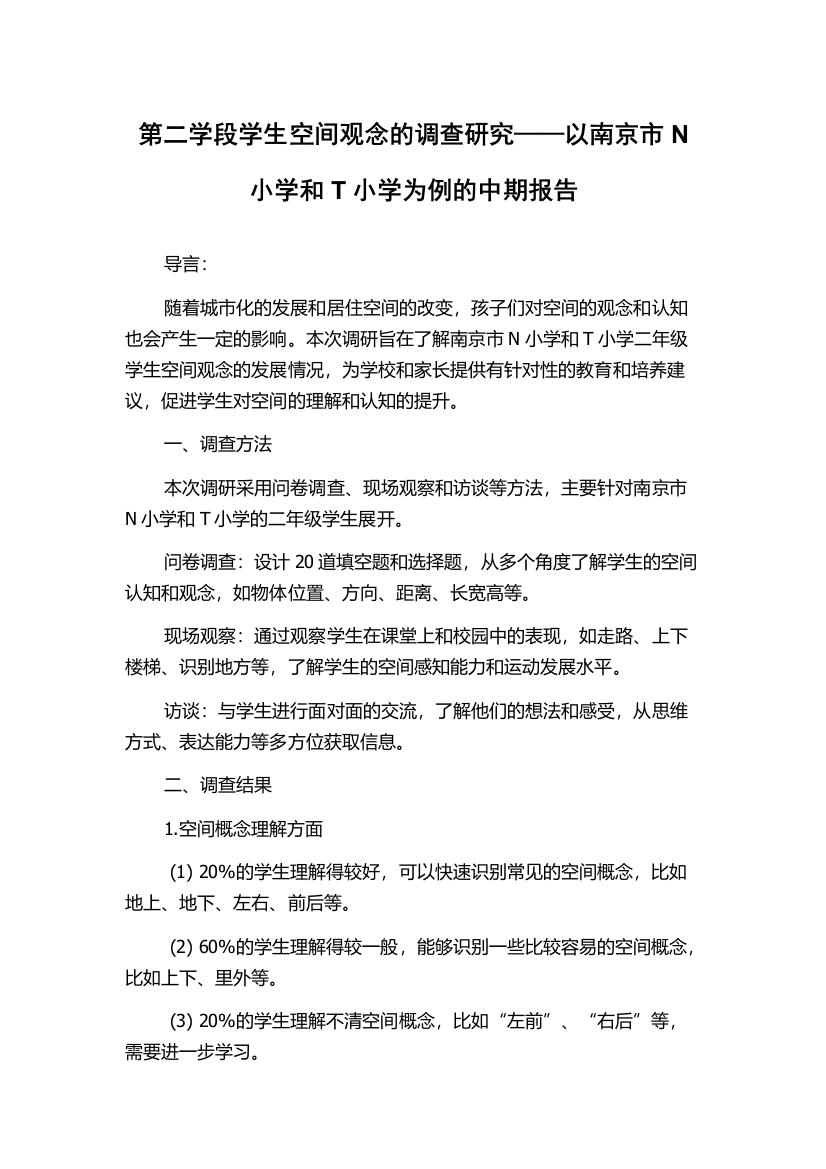 第二学段学生空间观念的调查研究——以南京市 N 小学和 T 小学为例的中期报告

导言:

随着城市化的发展和居住空间的改变，孩子们对空间的观念和认知也会产生一定的影响。本次调研旨在了解南京市 N 小学和 T 小学二年级学生空间观念的发展情况，为学校和家长提供有针对性的教育和培养建议，促进学生对空间的理解和认知的提升。

一、调查方法

本次调研采用问卷调查、现场观察和访谈等方法，主要针对南京市 N 小学和 T 小学的二年级学生展开。

问卷调查：设计 20 道填空题和选择题，从多个角度了解学生的空间认知和观念，如物体位置、方向、距离、长宽高等。

现场观察：通过观察学生在课堂上和校园中的表现，如走路、上下楼梯、识别地方等，了解学生的空间感知能力和运动发展水平。

访谈：与学生进行面对面的交流，了解他们的想法和感受，从思维方式、表达能力等多方位获取信息。

二、调查结果

1.空间概念理解方面

(1) 20%的学生理解得较好，可以快速识别常见的空间概念，比如地上、地下、左右、前后等。

(2) 60%的学生理解得较一般，能够识别一些比较容易的空间概念，比如上下、里外等。

(3) 20%的学生理解不清空间概念，比如“左前”、“右后”等，需要进一步学习。